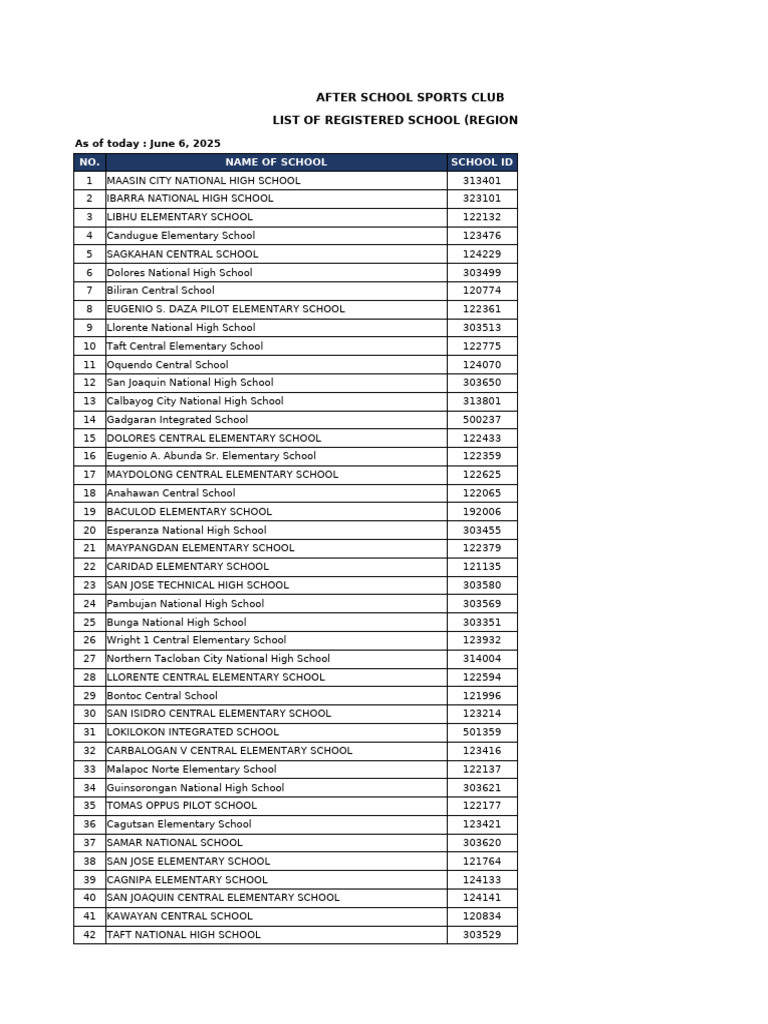 AFTER SCHOOL SPORTS CLUB

LIST OF REGISTERED SCHOOL (REGION

As of today : June 6, 2025

| NO. | NAME OF SCHOOL | SCHOOL ID |
|---|---|---|
| 1 | MAASIN CITY NATIONAL HIGH SCHOOL | 313401 |
| 2 | IBARRA NATIONAL HIGH SCHOOL | 323101 |
| 3 | LIBHU ELEMENTARY SCHOOL | 122132 |
| 4 | Candugue Elementary School | 123476 |
| 5 | SAGKAHAN CENTRAL SCHOOL | 124229 |
| 6 | Dolores National High School | 303499 |
| 7 | Biliran Central School | 120774 |
| 8 | EUGENIO S. DAZA PILOT ELEMENTARY SCHOOL | 122361 |
| 9 | Llorente National High School | 303513 |
| 10 | Taft Central Elementary School | 122775 |
| 11 | Oquendo Central School | 124070 |
| 12 | San Joaquin National High School | 303650 |
| 13 | Calbayog City National High School | 313801 |
| 14 | Gadgaran Integrated School | 500237 |
| 15 | DOLORES CENTRAL ELEMENTARY SCHOOL | 122433 |
| 16 | Eugenio A. Abunda Sr. Elementary School | 122359 |
| 17 | MAYDOLONG CENTRAL ELEMENTARY SCHOOL | 122625 |
| 18 | Anahawan Central School | 122065 |
| 19 | BACULOD ELEMENTARY SCHOOL | 192006 |
| 20 | Esperanza National High School | 303455 |
| 21 | MAYPANGDAN ELEMENTARY SCHOOL | 122379 |
| 22 | CARIDAD ELEMENTARY SCHOOL | 121135 |
| 23 | SAN JOSE TECHNICAL HIGH SCHOOL | 303580 |
| 24 | Pambujan National High School | 303569 |
| 25 | Bunga National High School | 303351 |
| 26 | Wright 1 Central Elementary School | 123932 |
| 27 | Northern Tacloban City National High School | 314004 |
| 28 | LLORENTE CENTRAL ELEMENTARY SCHOOL | 122594 |
| 29 | Bontoc Central School | 121996 |
| 30 | SAN ISIDRO CENTRAL ELEMENTARY SCHOOL | 123214 |
| 31 | LOKILOKON INTEGRATED SCHOOL | 501359 |
| 32 | CARBALOGAN V CENTRAL ELEMENTARY SCHOOL | 123416 |
| 33 | Malapoc Norte Elementary School | 122137 |
| 34 | Guinsorongan National High School | 303621 |
| 35 | TOMAS OPPUS PILOT SCHOOL | 122177 |
| 36 | Cagutsan Elementary School | 123421 |
| 37 | SAMAR NATIONAL SCHOOL | 303620 |
| 38 | SAN JOSE ELEMENTARY SCHOOL | 121764 |
| 39 | CAGNIPA ELEMENTARY SCHOOL | 124133 |
| 40 | SAN JOAQUIN CENTRAL ELEMENTARY SCHOOL | 124141 |
| 41 | KAWAYAN CENTRAL SCHOOL | 120834 |
| 42 | TAFT NATIONAL HIGH SCHOOL | 303529 |